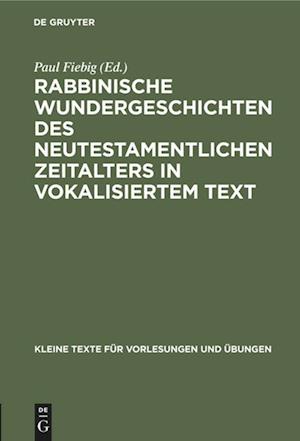 DE GRUYTER

Paul Fiebig (Ed.)

RABBINISCHE WUNDERGESCHICHTEN DES NEUTESTAMENTLICHEN ZEITALTERS IN VOKALISIERTEM TEXT

KLEINE TEXTE FÜR VORLESUNGEN UND ÜBUNGEN

DE G